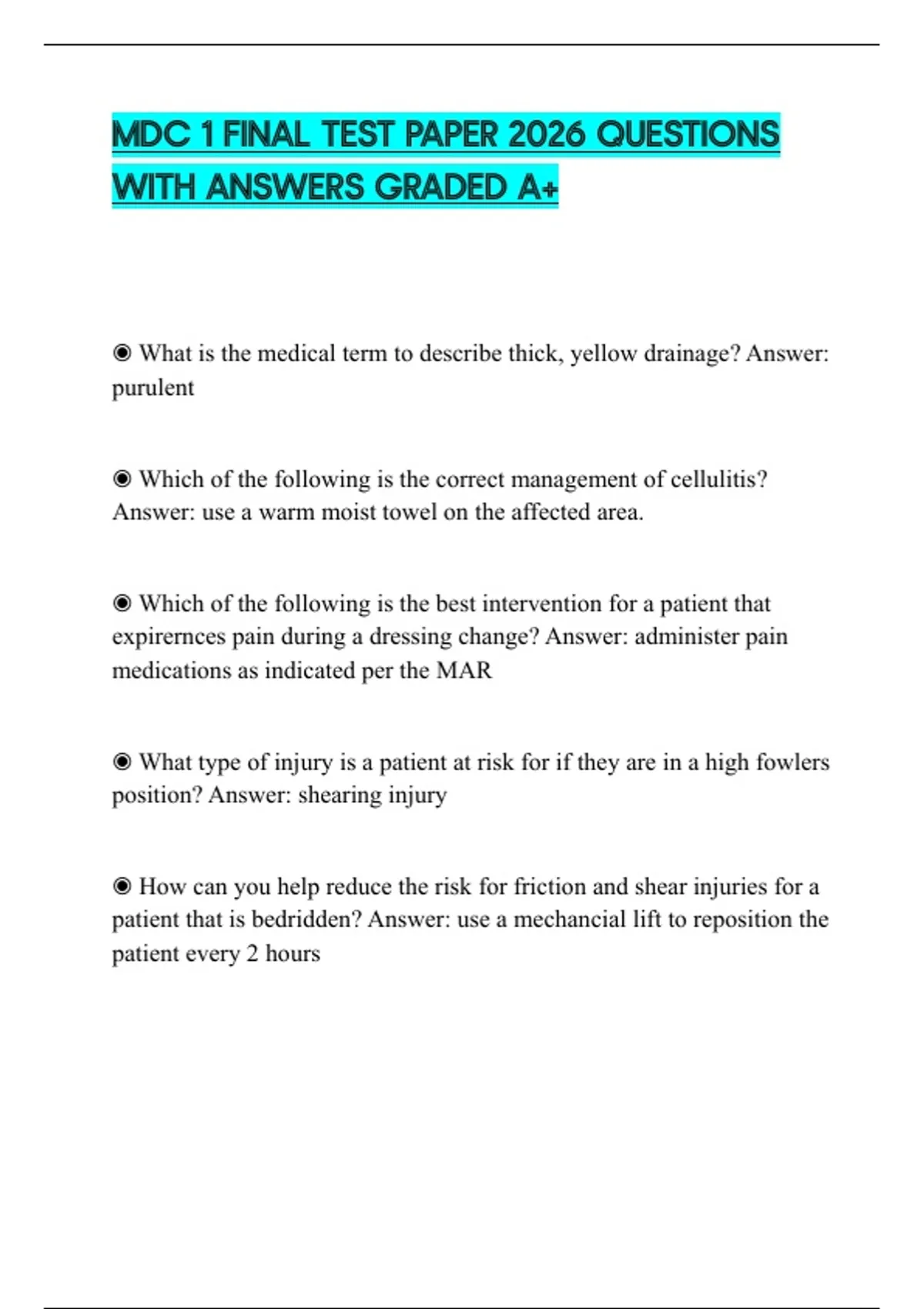 MDC 1 FINAL TEST PAPER 2026 QUESTIONS WITH ANSWERS GRADED A+

◉ What is the medical term to describe thick, yellow drainage? Answer: purulent

◉ Which of the following is the correct management of cellulitis? Answer: use a warm moist towel on the affected area.

◉ Which of the following is the best intervention for a patient that expirernces pain during a dressing change? Answer: administer pain medications as indicated per the MAR

◉ What type of injury is a patient at risk for if they are in a high fowlers position? Answer: shearing injury

◉ How can you help reduce the risk for friction and shear injuries for a patient that is bedridden? Answer: use a mechancial lift to reposition the patient every 2 hours